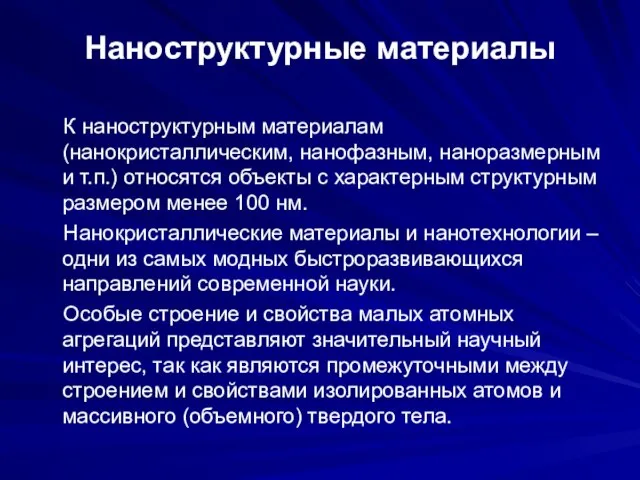 Наноструктурные материалы

К наноструктурным материалам (нанокристаллическим, нанофазным, наноразмерным и т.п.) относятся объекты с характерным структурным размером менее 100 нм.

Нанокристаллические материалы и нанотехнологии – одни из самых модных быстроразвивающихся направлений современной науки.

Особые строение и свойства малых атомных агрегаций представляют значительный научный интерес, так как являются промежуточными между строением и свойствами изолированных атомов и массивного (объемного) твердого тела.